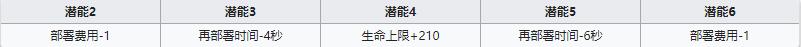 | 潜能2 | 潜能3 | 潜能4 | 潜能5 | 潜能6 |
|---|---|---|---|---|
| 部署费用-1 | 再部署时间-4秒 | 生命上限+210 | 再部署时间-6秒 | 部署费用-1 |